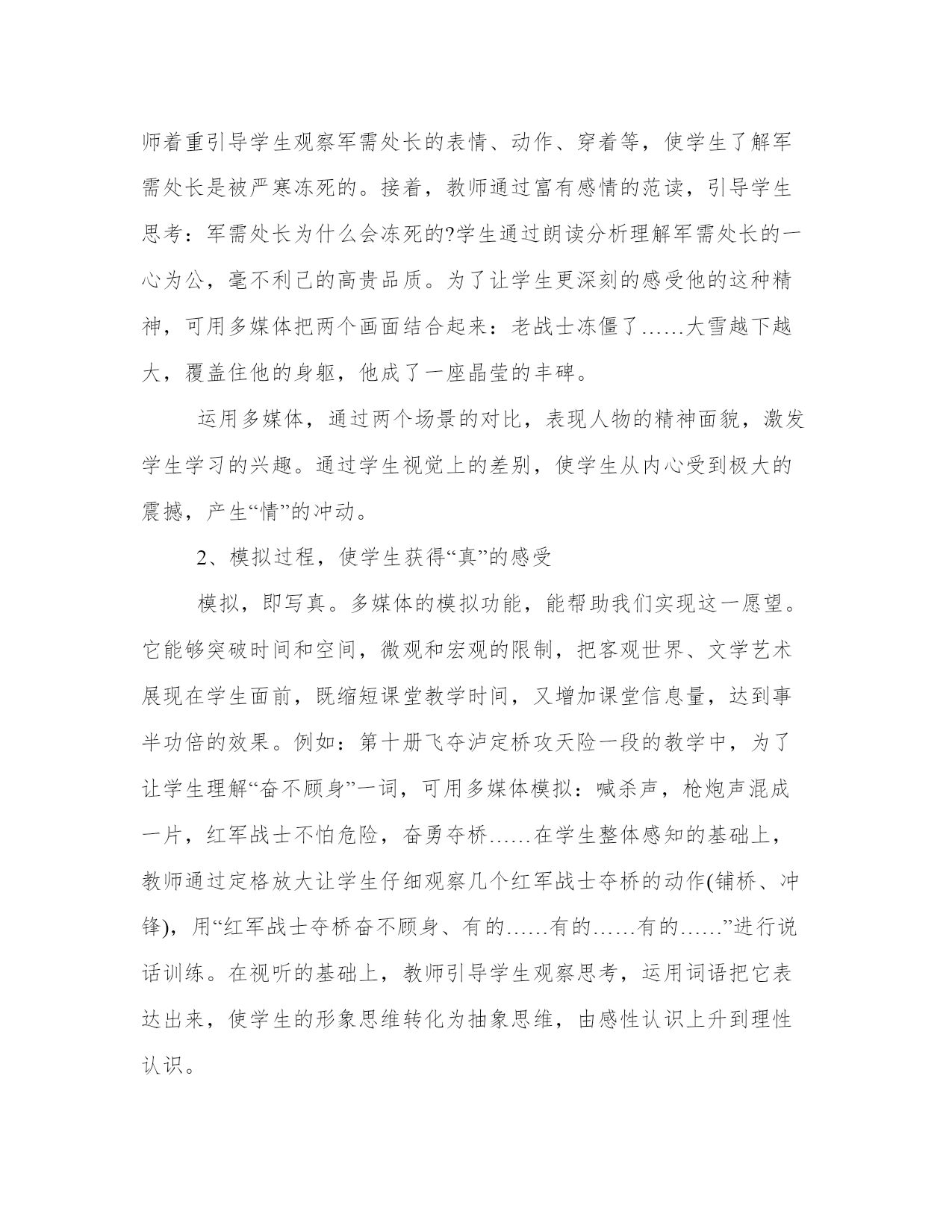 师着重引导学生观察军需处长的表情、动作、穿着等，使学生了解军需处长是被严寒冻死的。接着，教师通过富有感情的范读，引导学生思考：军需处长为什么会冻死的?学生通过朗读分析理解军需处长的一心为公，毫不利己的高贵品质。为了让学生更深刻的感受他的这种精神，可用多媒体把两个画面结合起来：老战士冻僵了……大雪越下越大，覆盖住他的身躯，他成了一座晶莹的丰碑。

运用多媒体，通过两个场景的对比，表现人物的精神面貌，激发学生学习的兴趣。通过学生视觉上的差别，使学生从内心受到极大的震撼，产生“情”的冲动。

2、模拟过程，使学生获得“真”的感受

模拟，即写真。多媒体的模拟功能，能帮助我们实现这一愿望。它能够突破时间和空间，微观和宏观的限制，把客观世界、文学艺术展现在学生面前，既缩短课堂教学时间，又增加课堂信息量，达到事半功倍的效果。例如：第十册飞夺泸定桥攻天险一段的教学中，为了让学生理解“奋不顾身”一词，可用多媒体模拟：喊杀声，枪炮声混成一片，红军战士不怕危险，奋勇夺桥……在学生整体感知的基础上，教师通过定格放大让学生仔细观察几个红军战士夺桥的动作(铺桥、冲锋)，用“红军战士夺桥奋不顾身、有的……有的……有的……”进行说话训练。在视听的基础上，教师引导学生观察思考，运用词语把它表达出来，使学生的形象思维转化为抽象思维，由感性认识上升到理性认识。